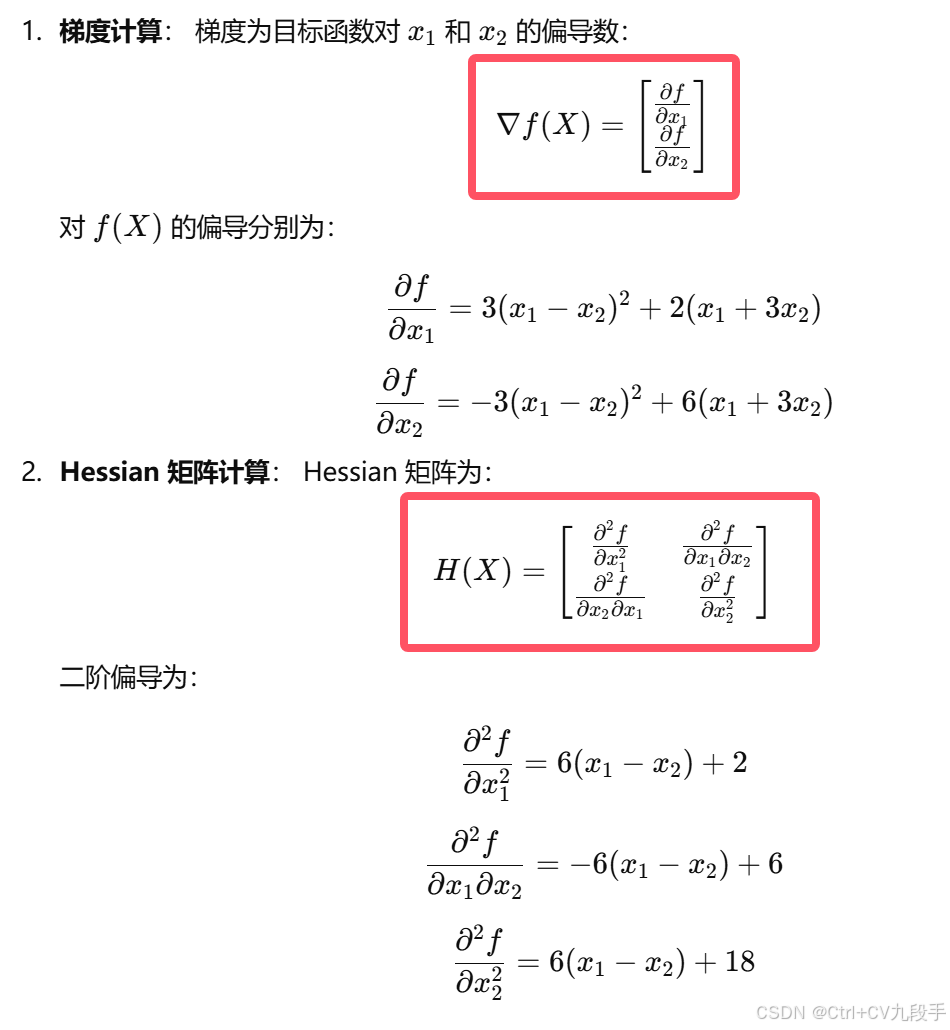 1. **梯度计算**： 梯度为目标函数对 $x_1$ 和 $x_2$ 的偏导数：

$$\nabla f(X) = \begin{bmatrix} \frac{\partial f}{\partial x_1} \\ \frac{\partial f}{\partial x_2} \end{bmatrix}$$

对 $f(X)$ 的偏导分别为：

$$\frac{\partial f}{\partial x_1} = 3(x_1 - x_2)^2 + 2(x_1 + 3x_2)$$

$$\frac{\partial f}{\partial x_2} = -3(x_1 - x_2)^2 + 6(x_1 + 3x_2)$$

2. **Hessian 矩阵计算**： Hessian 矩阵为：

$$H(X) = \begin{bmatrix} \frac{\partial^2 f}{\partial x_1^2} & \frac{\partial^2 f}{\partial x_1 \partial x_2} \\ \frac{\partial^2 f}{\partial x_2 \partial x_1} & \frac{\partial^2 f}{\partial x_2^2} \end{bmatrix}$$

二阶偏导为：

$$\frac{\partial^2 f}{\partial x_1^2} = 6(x_1 - x_2) + 2$$

$$\frac{\partial^2 f}{\partial x_1 \partial x_2} = -6(x_1 - x_2) + 6$$

$$\frac{\partial^2 f}{\partial x_2^2} = 6(x_1 - x_2) + 18$$

CSDN @Ctrl+CV九段手